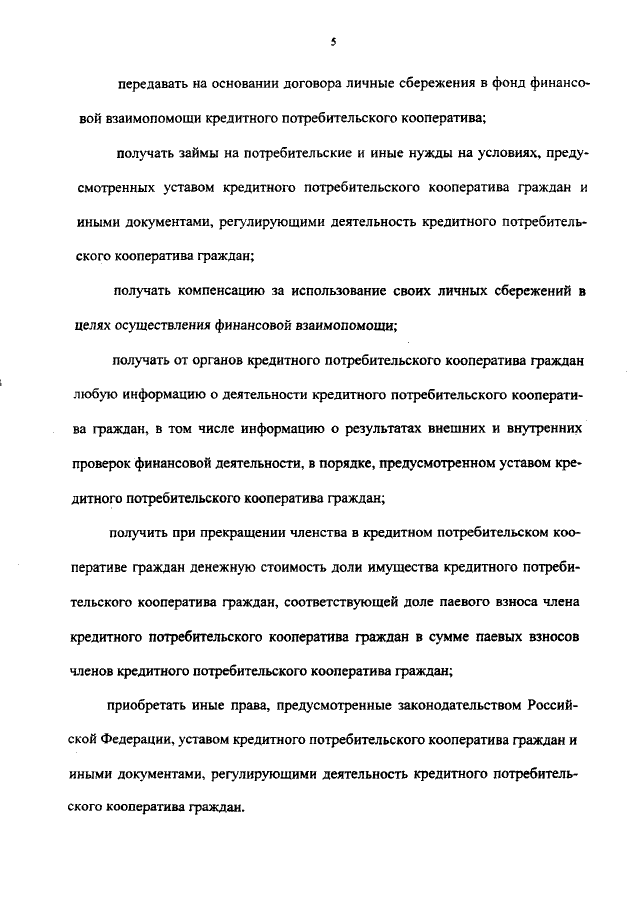 5

передавать на основании договора личные сбережения в фонд финансовой взаимопомощи кредитного потребительского кооператива;

получать займы на потребительские и иные нужды на условиях, предусмотренных уставом кредитного потребительского кооператива граждан и иными документами, регулирующими деятельность кредитного потребительского кооператива граждан;

получать компенсацию за использование своих личных сбережений в целях осуществления финансовой взаимопомощи;

получать от органов кредитного потребительского кооператива граждан любую информацию о деятельности кредитного потребительского кооператива граждан, в том числе информацию о результатах внешних и внутренних проверок финансовой деятельности, в порядке, предусмотренном уставом кредитного потребительского кооператива граждан;

получить при прекращении членства в кредитном потребительском кооперативе граждан денежную стоимость доли имущества кредитного потребительского кооператива граждан, соответствующей доле паевого взноса члена кредитного потребительского кооператива граждан в сумме паевых взносов членов кредитного потребительского кооператива граждан;

приобретать иные права, предусмотренные законодательством Российской Федерации, уставом кредитного потребительского кооператива граждан и иными документами, регулирующими деятельность кредитного потребительского кооператива граждан.